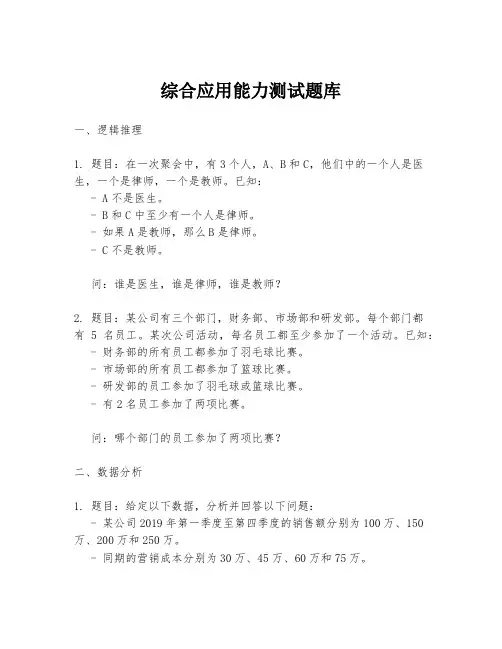 综合应用能力测试题库

一、逻辑推理

1. 题目：在一次聚会中，有 3 个人，A、B 和 C，他们中的一个人是医生，一个是律师，一个是教师。已知：
- A 不是医生。
- B 和 C 中至少有一个人是律师。
- 如果 A 是教师，那么 B 是律师。
- C 不是教师。

问：谁是医生，谁是律师，谁是教师？

2. 题目：某公司有三个部门，财务部、市场部和研发部。每个部门都有 5 名员工。某次公司活动，每名员工都至少参加了一个活动。已知：
- 财务部的所有员工都参加了羽毛球比赛。
- 市场部的所有员工都参加了篮球比赛。
- 研发部的员工参加了羽毛球或篮球比赛。
- 有 2 名员工参加了两项比赛。

问：哪个部门的员工参加了两项比赛？

二、数据分析

1. 题目：给定以下数据，分析并回答以下问题：
- 某公司 2019 年第一季度至第四季度的销售额分别为 100 万、150 万、200 万和 250 万。
- 同期的营销成本分别为 30 万、45 万、60 万和 75 万。